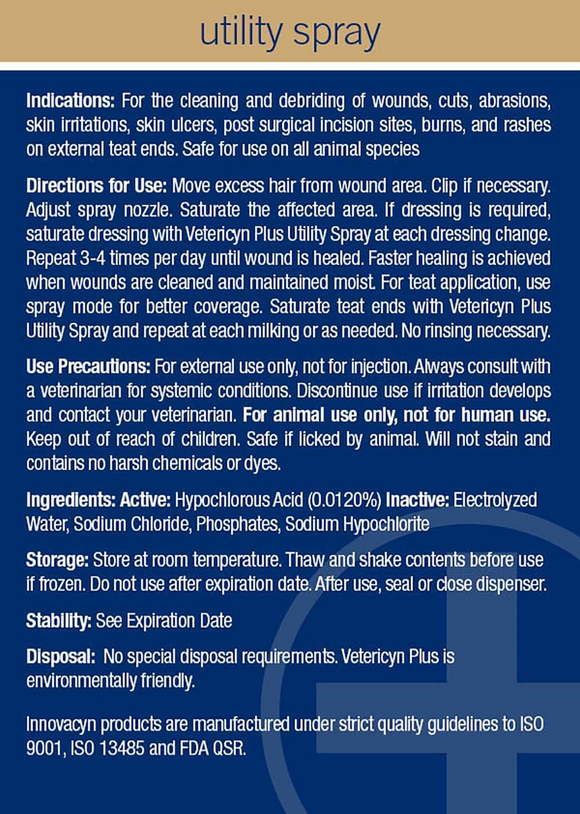 utility spray

Indications: For the cleaning and debriding of wounds, cuts, abrasions, skin irritations, skin ulcers, post surgical incision sites, burns, and rashes on external teat ends. Safe for use on all animal species

Directions for Use: Move excess hair from wound area. Clip if necessary. Adjust spray nozzle. Saturate the affected area. If dressing is required, saturate dressing with Vetericyn Plus Utility Spray at each dressing change. Repeat 3-4 times per day until wound is healed. Faster healing is achieved when wounds are cleaned and maintained moist. For teat application, use spray mode for better coverage. Saturate teat ends with Vetericyn Plus Utility Spray and repeat at each milking or as needed. No rinsing necessary.

Use Precautions: For external use only, not for injection. Always consult with a veterinarian for systemic conditions. Discontinue use if irritation develops and contact your veterinarian. For animal use only, not for human use. Keep out of reach of children. Safe if licked by animal. Will not stain and contains no harsh chemicals or dyes.

Ingredients: Active: Hypochlorous Acid (0.0120%) Inactive: Electrolyzed Water, Sodium Chloride, Phosphates, Sodium Hypochlorite

Storage: Store at room temperature. Thaw and shake contents before use if frozen. Do not use after expiration date. After use, seal or close dispenser.

Stability: See Expiration Date

Disposal: No special disposal requirements. Vetericyn Plus is environmentally friendly.

Innovacyn products are manufactured under strict quality guidelines to ISO 9001, ISO 13485 and FDA QSR.